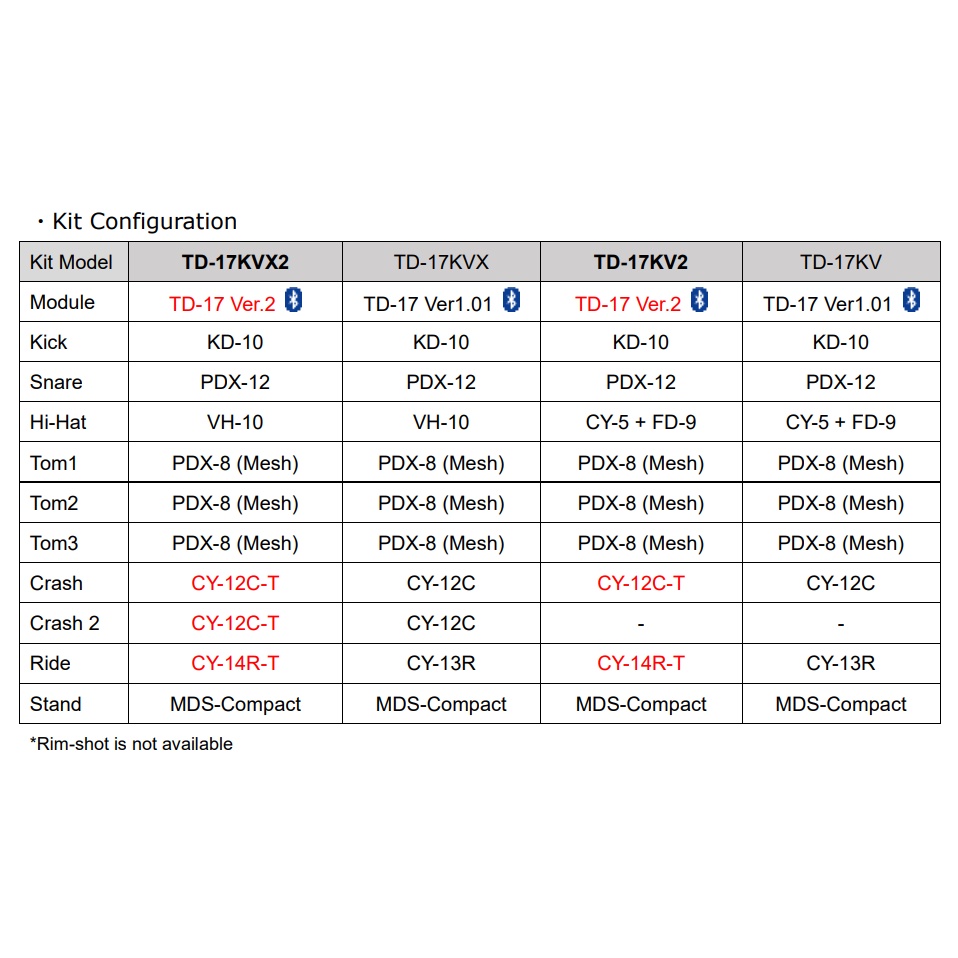 ・Kit Configuration

| Kit Model | TD-17KVX2 | TD-17KVX | TD-17KV2 | TD-17KV |
|---|---|---|---|---|
| Module | TD-17 Ver.2 | TD-17 Ver1.01 | TD-17 Ver.2 | TD-17 Ver1.01 |
| Kick | KD-10 | KD-10 | KD-10 | KD-10 |
| Snare | PDX-12 | PDX-12 | PDX-12 | PDX-12 |
| Hi-Hat | VH-10 | VH-10 | CY-5 + FD-9 | CY-5 + FD-9 |
| Tom1 | PDX-8 (Mesh) | PDX-8 (Mesh) | PDX-8 (Mesh) | PDX-8 (Mesh) |
| Tom2 | PDX-8 (Mesh) | PDX-8 (Mesh) | PDX-8 (Mesh) | PDX-8 (Mesh) |
| Tom3 | PDX-8 (Mesh) | PDX-8 (Mesh) | PDX-8 (Mesh) | PDX-8 (Mesh) |
| Crash | CY-12C-T | CY-12C | CY-12C-T | CY-12C |
| Crash 2 | CY-12C-T | CY-12C | - | - |
| Ride | CY-14R-T | CY-13R | CY-14R-T | CY-13R |
| Stand | MDS-Compact | MDS-Compact | MDS-Compact | MDS-Compact |

*Rim-shot is not available